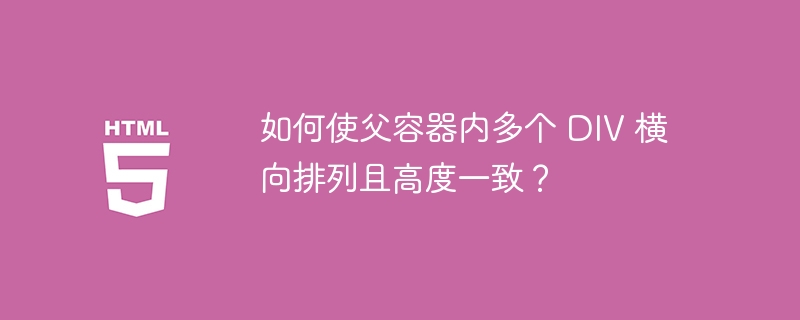 HTML
5

如何使父容器内多个 DIV 横向排列且高度一致？